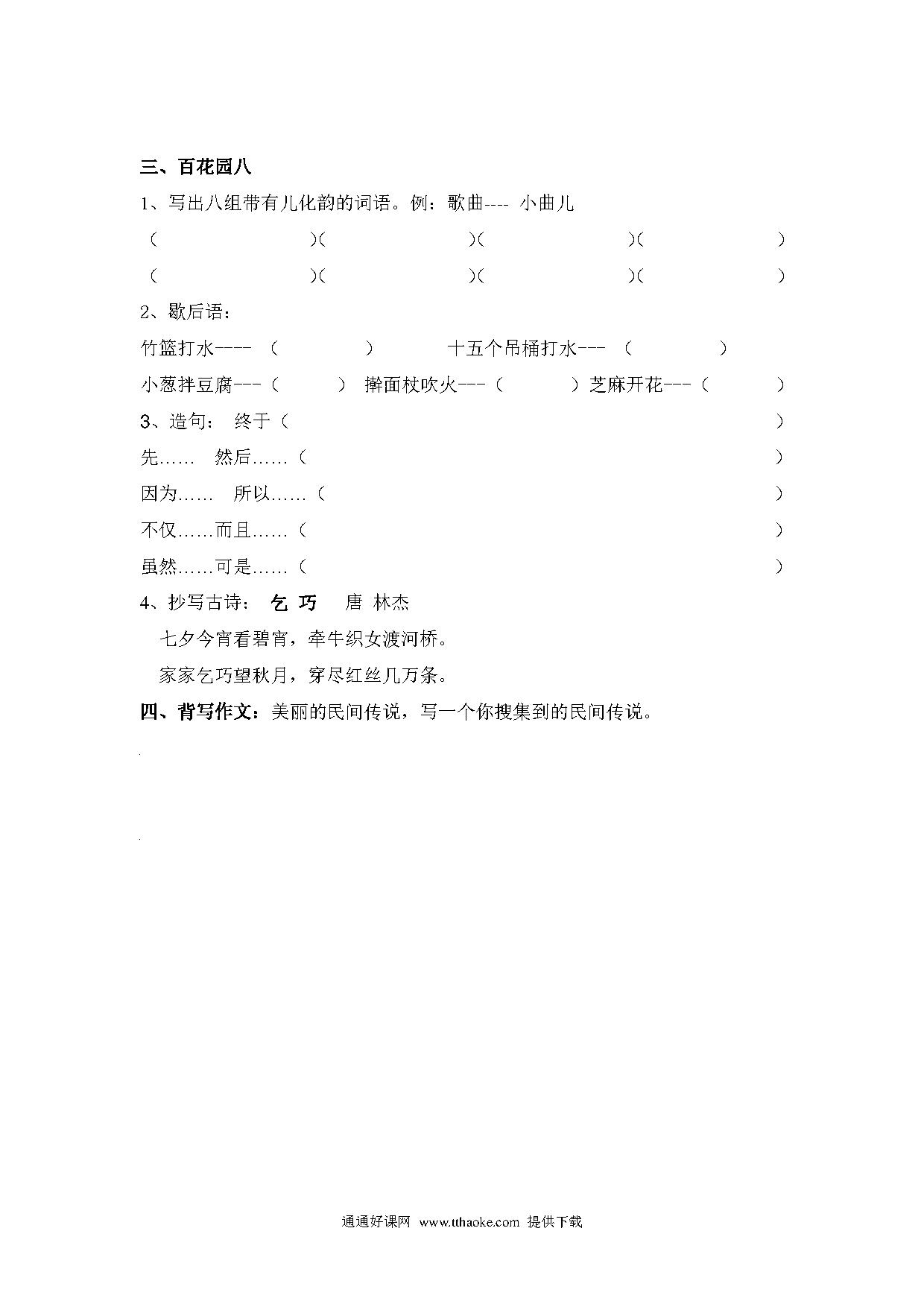 三、百花园八

1、写出八组带有儿化韵的词语。例：歌曲---- 小曲儿

（　　　　　　）（　　　　　　）（　　　　　　）（　　　　　　）

（　　　　　　）（　　　　　　）（　　　　　　）（　　　　　　）

2、歇后语：

竹篮打水---- （　　　　）　　　十五个吊桶打水--- （　　　　）

小葱拌豆腐---（　　　）　擀面杖吹火---（　　　）芝麻开花---（　　　）

3、造句：　终于（　　　　　　　　　　　　　　　　　　　　　　）

先……　然后……（　　　　　　　　　　　　　　　　　　　　　）

因为……　所以……（　　　　　　　　　　　　　　　　　　　）

不仅……而且……（　　　　　　　　　　　　　　　　　　　　）

虽然……可是……（　　　　　　　　　　　　　　　　　　　　）

4、抄写古诗：　乞 巧　　唐 林杰

七夕今宵看碧宵，牵牛织女渡河桥。

家家乞巧望秋月，穿尽红丝几万条。

四、背写作文：美丽的民间传说，写一个你搜集到的民间传说。

通通好课网 www.tthaoke.com 提供下载